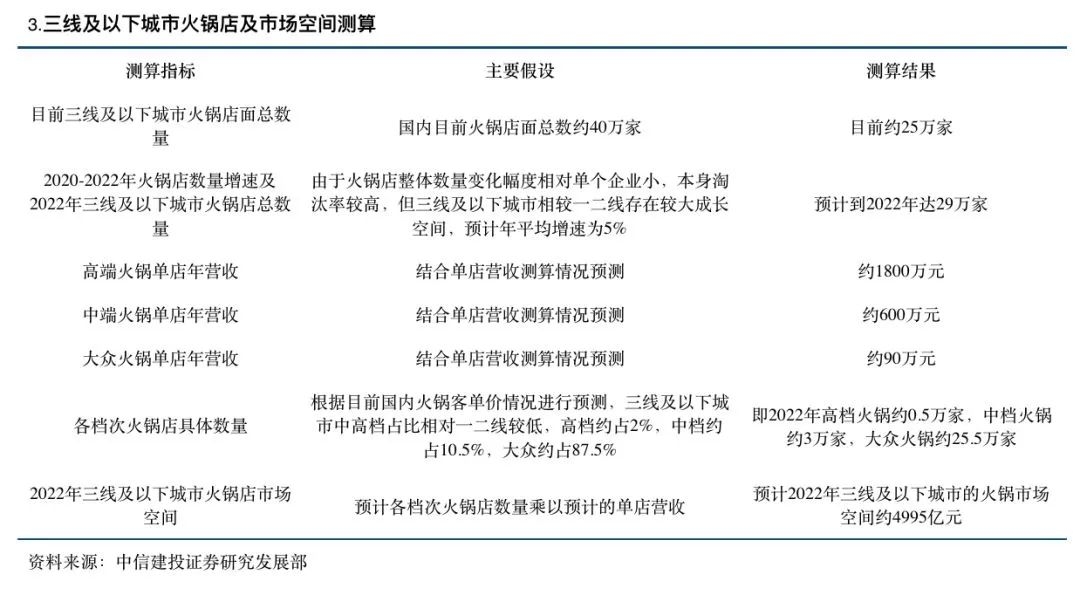 3.三线及以下城市火锅店及市场空间测算

| 测算指标 | 主要假设 | 测算结果 |
|---|---|---|
| 目前三线及以下城市火锅店面总数量 | 国内目前火锅店面总数约40万家 | 目前约25万家 |
| 2020-2022年火锅店数量增速及2022年三线及以下城市火锅店总数量 | 由于火锅店整体数量变化幅度相对单个企业小，本身淘汰率较高，但三线及以下城市相较一二线存在较大成长空间，预计年平均增速为5% | 预计到2022年达29万家 |
| 高端火锅单店年营收 | 结合单店营收测算情况预测 | 约1800万元 |
| 中端火锅单店年营收 | 结合单店营收测算情况预测 | 约600万元 |
| 大众火锅单店年营收 | 结合单店营收测算情况预测 | 约90万元 |
| 各档次火锅店具体数量 | 根据目前国内火锅客单价情况进行预测，三线及以下城市中高档占比相对一二线较低，高档约占2%，中档约占10.5%，大众约占87.5% | 即2022年高档火锅约0.5万家，中档火锅约3万家，大众火锅约25.5万家 |
| 2022年三线及以下城市火锅店市场空间 | 预计各档次火锅店数量乘以预计的单店营收 | 预计2022年三线及以下城市的火锅市场空间约4995亿元 |

资料来源：中信建投证券研究发展部